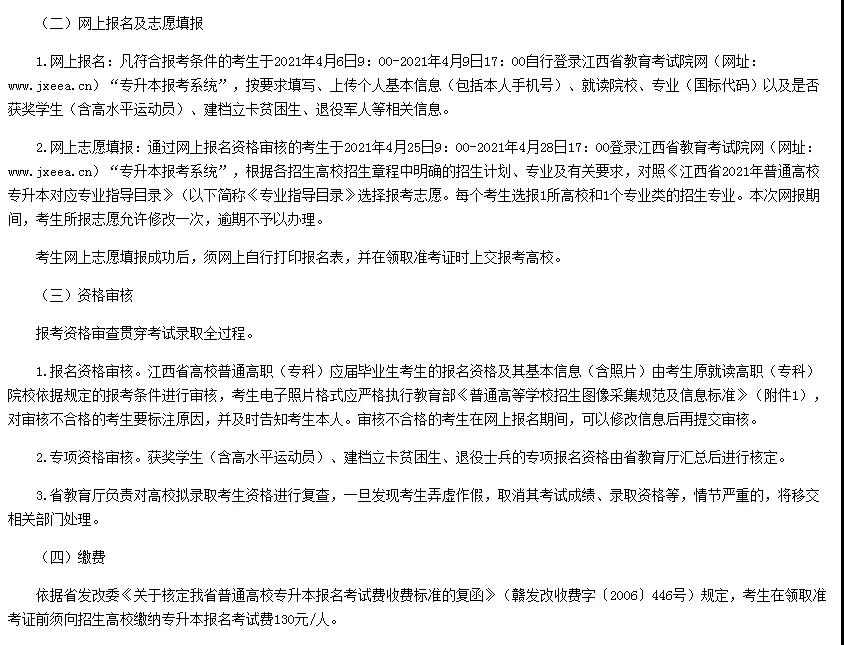 （二）网上报名及志愿填报

1.网上报名：凡符合报考条件的考生于2021年4月6日9：00-2021年4月9日17：00自行登录江西省教育考试院网（网址：www.jxeea.cn）“专升本报考系统”，按要求填写、上传个人基本信息（包括本人手机号）、就读院校、专业（国标代码）以及是否获奖学生（含高水平运动员）、建档立卡贫困生、退役军人等相关信息。

2.网上志愿填报：通过网上报名资格审核的考生于2021年4月25日9：00-2021年4月28日17：00登录江西省教育考试院网（网址：www.jxeea.cn）“专升本报考系统”，根据各招生高校招生章程中明确的招生计划、专业及有关要求，对照《江西省2021年普通高校专升本对应专业指导目录》（以下简称《专业指导目录》选择报考志愿。每个考生选报1所高校和1个专业类的招生专业。本次网报期间，考生所报志愿允许修改一次，逾期不予以办理。

考生网上志愿填报成功后，须网上自行打印报名表，并在领取准考证时上交报考高校。

（三）资格审核

报考资格审查贯穿考试录取全过程。

1.报名资格审核。江西省高校普通高职（专科）应届毕业生考生的报名资格及其基本信息（含照片）由考生原就读高职（专科）院校依据规定的报考条件进行审核，考生电子照片格式应严格执行教育部《普通高等学校招生图像采集规范及信息标准》（附件1），对审核不合格的考生要标注原因，并及时告知考生本人。审核不合格的考生在网上报名期间，可以修改信息后再提交审核。

2.专项资格审核。获奖学生（含高水平运动员）、建档立卡贫困生、退役士兵的专项报名资格由省教育厅汇总后进行核定。

3.省教育厅负责对高校拟录取考生资格进行复查，一旦发现考生弄虚作假，取消其考试成绩、录取资格等，情节严重的，将移交相关部门处理。

（四）缴费

依据省发改委《关于核定我省普通高校专升本报名考试费收费标准的复函》（赣发改收费字〔2006〕446号）规定，考生在领取准考证前须向招生高校缴纳专升本报名考试费130元/人。